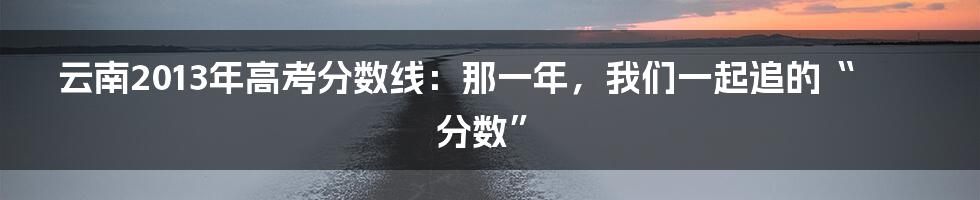 云南2013年高考分数线：那一年，我们一起追的“分数”